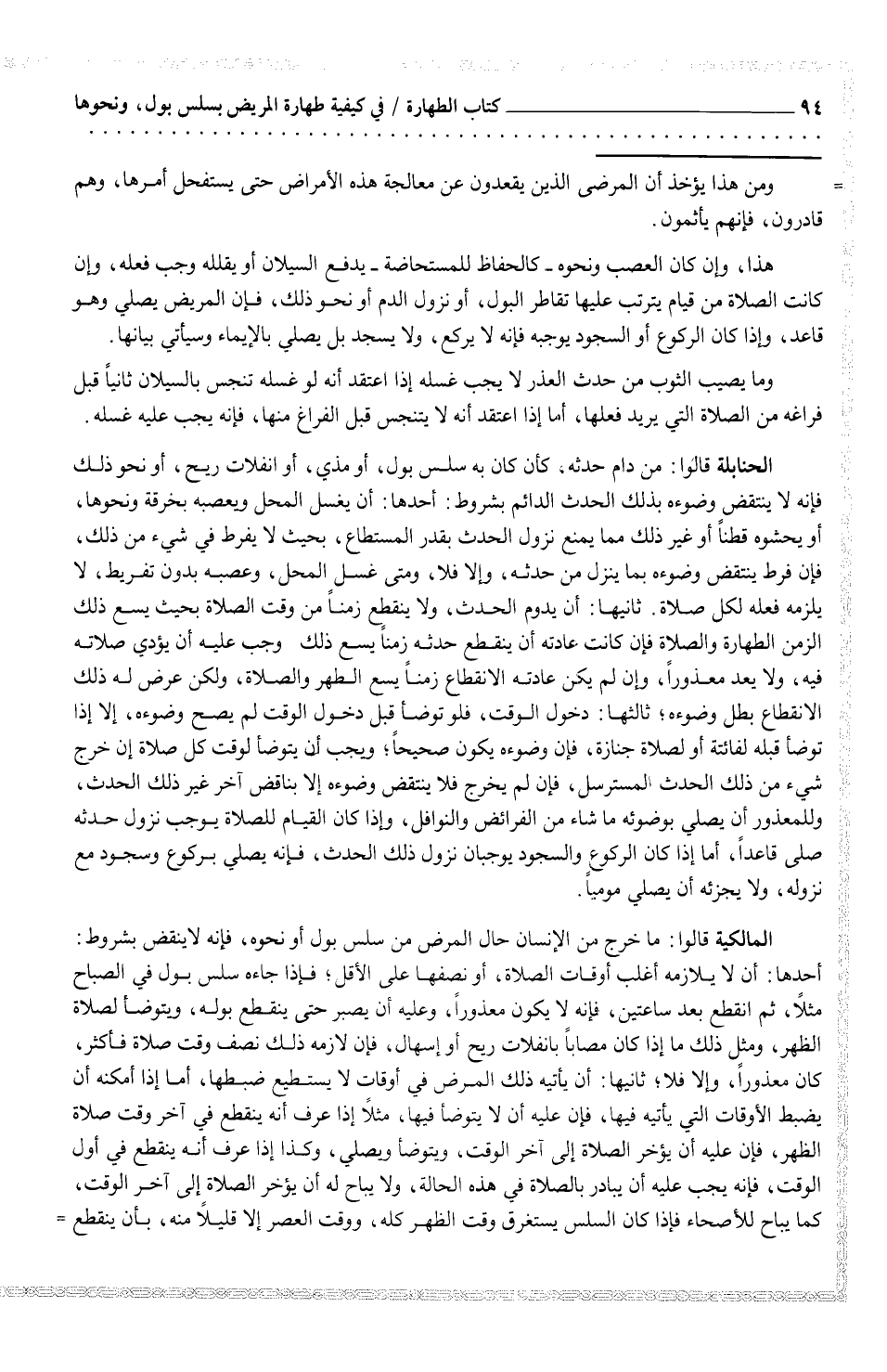 ٩٤ كتاب الطهارة / في كيفية طهارة المريض بسلس بول، ونحوها

= ومن هذا يؤخذ أن المرضى الذين يقعدون عن معالجة هذه الأمراض حتى يستفحل أمرها، وهم قادرون، فإنهم يأثمون.

هذا، وإن كان العصب ونحوه ـ كالحفاظ للمستحاضة ـ يدفع السيلان أو يقلله وجب فعله، وإن كانت الصلاة من قيام يترتب عليها تقاطر البول، أو نزول الدم أو نحو ذلك، فإن المريض يصلي وهو قاعد، وإذا كان الركوع أو السجود يوجبه فإنه لا يركع، ولا يسجد بل يصلي بالإيماء وسيأتي بيانها.

وما يصيب الثوب من حدث العذر لا يجب غسله إذا اعتقد أنه لو غسله تنجس بالسيلان ثانياً قبل فراغه من الصلاة التي يريد فعلها، أما إذا اعتقد أنه لا يتنجس قبل الفراغ منها، فإنه يجب عليه غسله.

الحنابلة قالوا: من دام حدثه، كأن كان به سلس بول، أو مذي، أو انفلات ريح، أو نحو ذلك فإنه لا ينتقض وضوءه بذلك الحدث الدائم بشروط: أحدها: أن يغسل المحل ويعصبه بخرقة ونحوها، أو يحشوه قطناً أو غير ذلك مما يمنع نزول الحدث بقدر المستطاع، بحيث لا يفرط في شيء من ذلك، فإن فرط ينتقض وضوءه بما ينزل من حدثه، وإلا فلا، ومتى غسل المحل، وعصبه بدون تفريط، لا يلزمه فعله لكل صلاة. ثانيها: أن يدوم الحدث، ولا ينقطع زمناً من وقت الصلاة بحيث يسع ذلك الزمن الطهارة والصلاة فإن كانت عادته أن ينقطع حدثه زمناً يسع ذلك وجب عليه أن يؤدي صلاته فيه، ولا يعد معذوراً، وإن لم يكن عادته الانقطاع زمناً يسع الطهر والصلاة، ولكن عرض له ذلك الانقطاع بطل وضوءه؛ ثالثها: دخول الوقت، فلو توضأ قبل دخول الوقت لم يصح وضوءه، إلا إذا توضأ قبله لفائتة أو لصلاة جنازة، فإن وضوءه يكون صحيحاً؛ ويجب أن يتوضأ لوقت كل صلاة إن خرج شيء من ذلك الحدث المسترسل، فإن لم يخرج فلا ينتقض وضوءه إلا بناقض آخر غير ذلك الحدث، وللمعذور أن يصلي بوضوئه ما شاء من الفرائض والنوافل، وإذا كان القيام للصلاة يوجب نزول حدثه صلى قاعداً، أما إذا كان الركوع والسجود يوجبان نزول ذلك الحدث، فإنه يصلي بركوع وسجود مع نزوله، ولا يجزئه أن يصلي مومياً.

المالكية قالوا: ما خرج من الإنسان حال المرض من سلس بول أو نحوه، فإنه لاينقض بشروط: أحدها: أن لا يلازمه أغلب أوقات الصلاة، أو نصفها على الأقل؛ فإذا جاءه سلس بول في الصباح مثلاً، ثم انقطع بعد ساعتين، فإنه لا يكون معذوراً، وعليه أن يصبر حتى ينقطع بوله، ويتوضأ لصلاة الظهر، ومثل ذلك ما إذا كان مصاباً بانفلات ريح أو إسهال، فإن لازمه ذلك نصف وقت صلاة فأكثر، كان معذوراً، وإلا فلا؛ ثانيها: أن يأتيه ذلك المرض في أوقات لا يستطيع ضبطها، أما إذا أمكنه أن يضبط الأوقات التي يأتيه فيها، فإن عليه أن لا يتوضأ فيها، مثلاً إذا عرف أنه ينقطع في آخر وقت صلاة الظهر، فإن عليه أن يؤخر الصلاة إلى آخر الوقت، ويتوضأ ويصلي، وكذا إذا عرف أنه ينقطع في أول الوقت، فإنه يجب عليه أن يبادر بالصلاة في هذه الحالة، ولا يباح له أن يؤخر الصلاة إلى آخر الوقت، كما يباح للأصحاء فإذا كان السلس يستغرق وقت الظهر كله، ووقت العصر إلا قليلاً منه، بأن ينقطع =